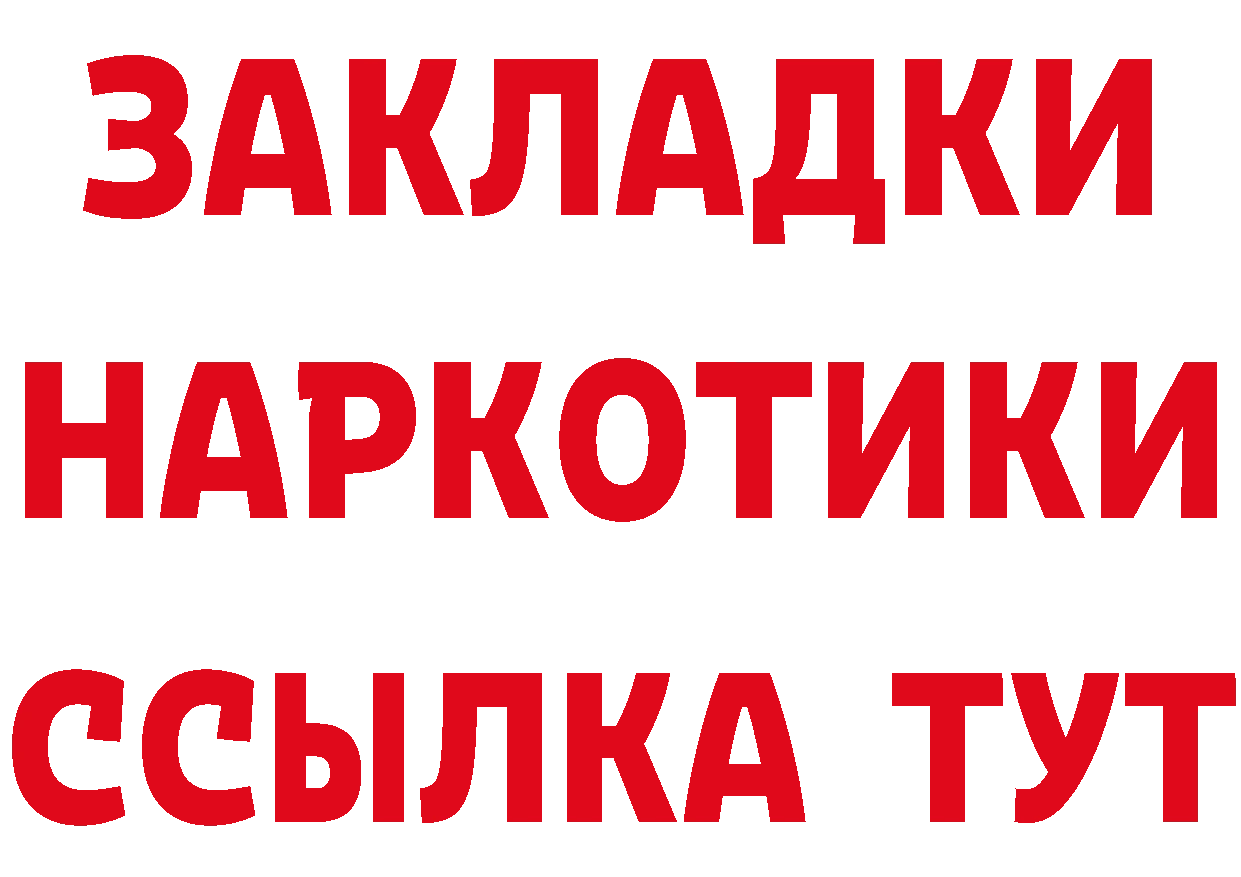 ЗАКЛАДКИ НАРКОТИКИ ССЫЛКА ТУТ